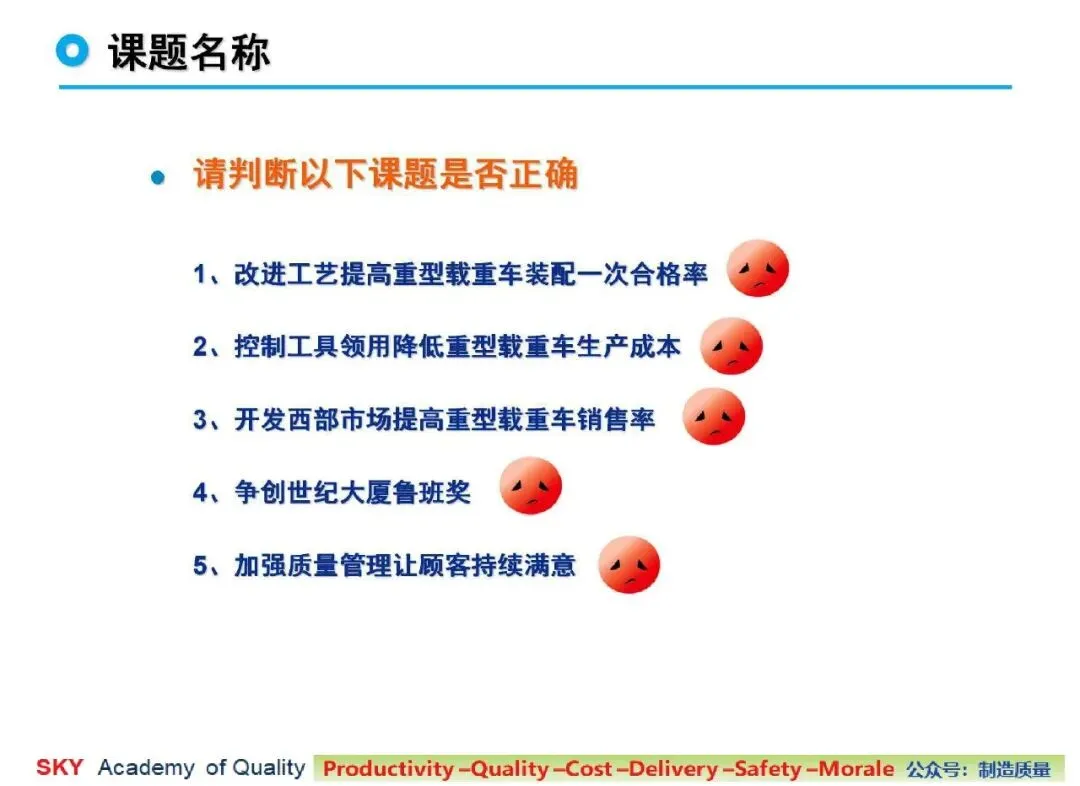 课题名称

请判断以下课题是否正确

1、改进工艺提高重型载重车装配一次合格率

2、控制工具领用降低重型载重车生产成本

3、开发西部市场提高重型载重车销售率

4、争创世纪大厦鲁班奖

5、加强质量管理让顾客持续满意

SKY Academy of Quality Productivity –Quality –Cost –Delivery –Safety –Morale 公众号：制造质量